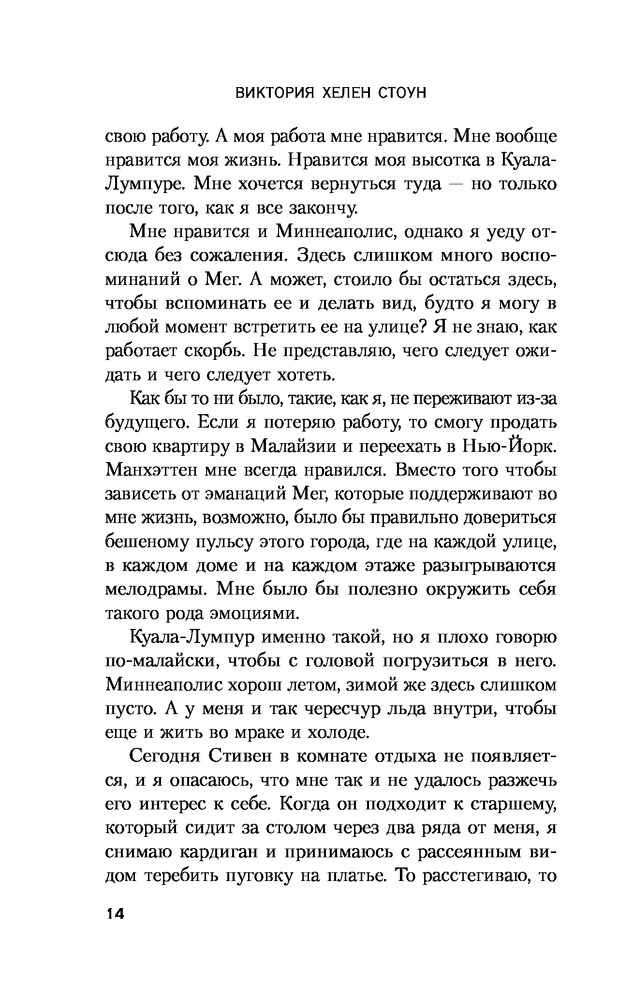 ВИКТОРИЯ ХЕЛЕН СТОУН

свою работу. А моя работа мне нравится. Мне вообще нравится моя жизнь. Нравится моя высотка в Куала-Лумпуре. Мне хочется вернуться туда — но только после того, как я все закончу.

Мне нравится и Миннеаполис, однако я уеду отсюда без сожаления. Здесь слишком много воспоминаний о Мег. А может, стоило бы остаться здесь, чтобы вспоминать ее и делать вид, будто я могу в любой момент встретить ее на улице? Я не знаю, как работает скорбь. Не представляю, чего следует ожидать и чего следует хотеть.

Как бы то ни было, такие, как я, не переживают из-за будущего. Если я потеряю работу, то смогу продать свою квартиру в Малайзии и переехать в Нью-Йорк. Манхэттен мне всегда нравился. Вместо того чтобы зависеть от эманаций Мег, которые поддерживают во мне жизнь, возможно, было бы правильно довериться бешеному пульсу этого города, где на каждой улице, в каждом доме и на каждом этаже разыгрываются мелодрамы. Мне было бы полезно окружить себя такого рода эмоциями.

Куала-Лумпур именно такой, но я плохо говорю по-малайски, чтобы с головой погрузиться в него. Миннеаполис хорош летом, зимой же здесь слишком пусто. А у меня и так чересчур льда внутри, чтобы еще и жить во мраке и холоде.

Сегодня Стивен в комнате отдыха не появляется, и я опасаюсь, что мне так и не удалось разжечь его интерес к себе. Когда он подходит к старшему, который сидит за столом через два ряда от меня, я снимаю кардиган и принимаюсь с рассеянным видом теребить пуговку на платье. То расстегиваю, то

14